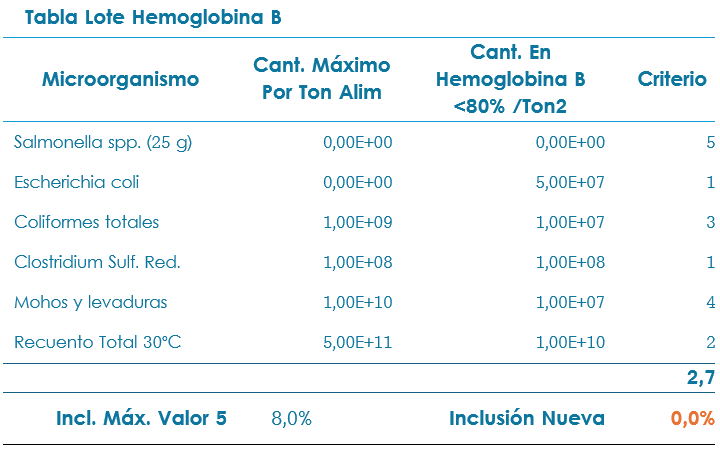 Tabla Lote Hemoglobina B

| Microorganismo | Cant. Máximo Por Ton Alim | Cant. En Hemoglobina B <80% /Ton2 | Criterio |
|---|---|---|---|
| Salmonella spp. (25 g) | 0,00E+00 | 0,00E+00 | 5 |
| Escherichia coli | 0,00E+00 | 5,00E+07 | 1 |
| Coliformes totales | 1,00E+09 | 1,00E+07 | 3 |
| Clostridium Sulf. Red. | 1,00E+08 | 1,00E+08 | 1 |
| Mohos y levaduras | 1,00E+10 | 1,00E+07 | 4 |
| Recuento Total 30°C | 5,00E+11 | 1,00E+10 | 2 |
| | | | 2,7 |
| Incl. Máx. Valor 5 | 8,0% | Inclusión Nueva | 0,0% |